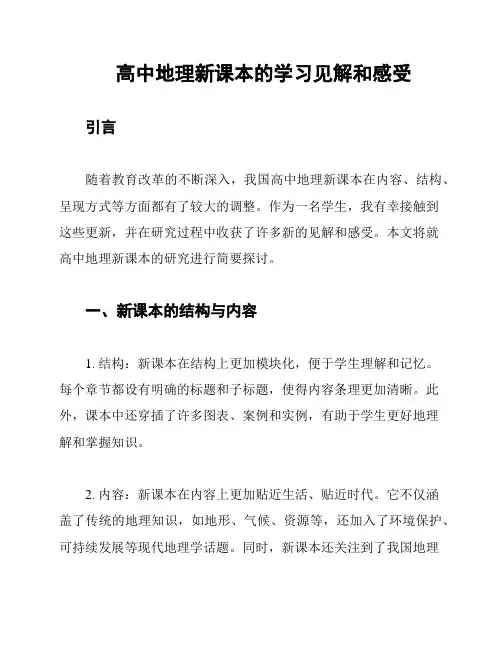 高中地理新课本的学习见解和感受

引言

随着教育改革的不断深入，我国高中地理新课本在内容、结构、呈现方式等方面都有了较大的调整。作为一名学生，我有幸接触到这些更新，并在研究过程中收获了许多新的见解和感受。本文将就高中地理新课本的研究进行简要探讨。

一、新课本的结构与内容

1. 结构：新课本在结构上更加模块化，便于学生理解和记忆。每个章节都设有明确的标题和子标题，使得内容条理更加清晰。此外，课本中还穿插了许多图表、案例和实例，有助于学生更好地理解和掌握知识。

2. 内容：新课本在内容上更加贴近生活、贴近时代。它不仅涵盖了传统的地理知识，如地形、气候、资源等，还加入了环境保护、可持续发展等现代地理学话题。同时，新课本还关注到了我国地理